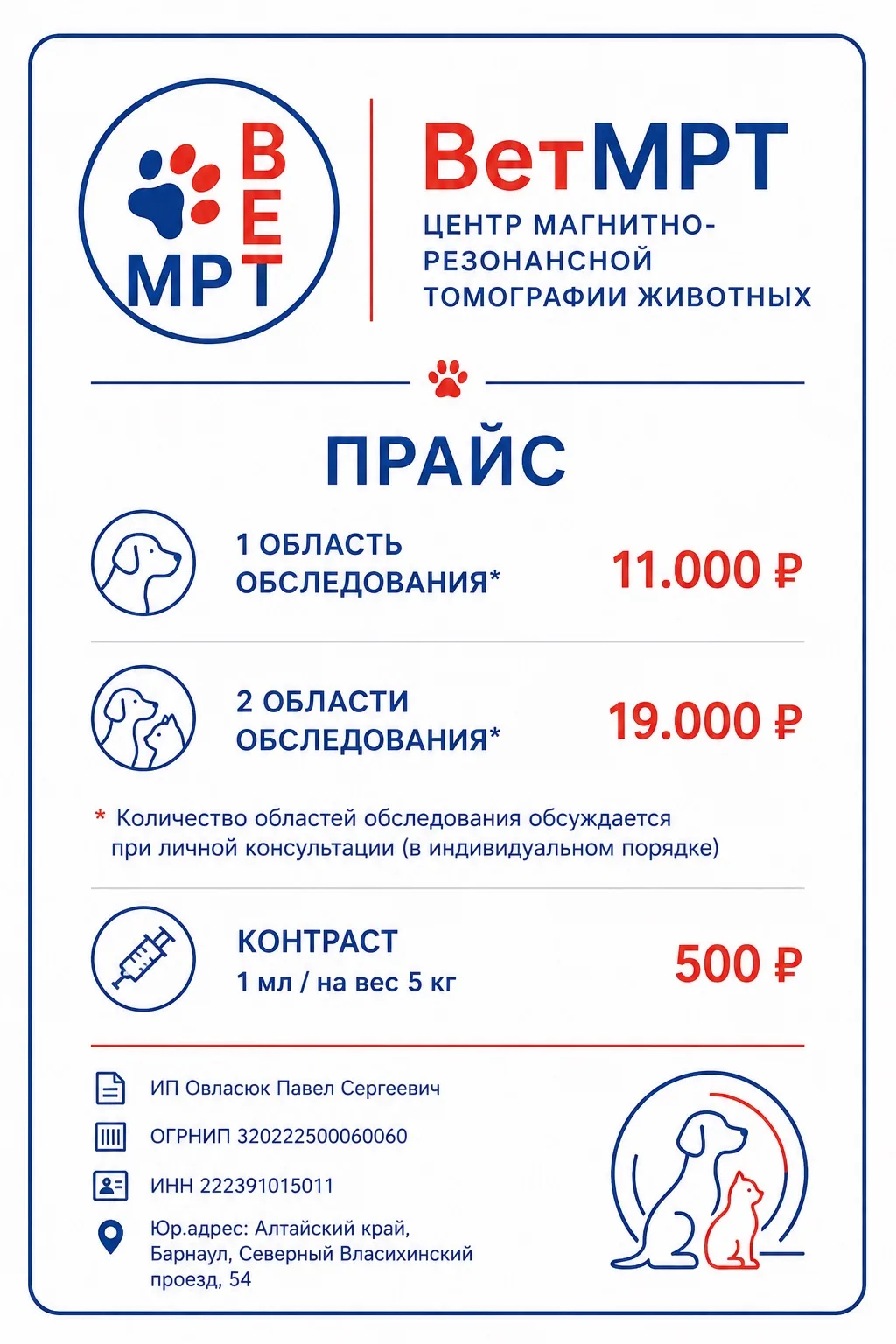 ВЕТ
МРТ

ВетМРТ
ЦЕНТР МАГНИТНО-РЕЗОНАНСНОЙ ТОМОГРАФИИ ЖИВОТНЫХ

ПРАЙС

1 ОБЛАСТЬ ОБСЛЕДОВАНИЯ* 11.000 ₽

2 ОБЛАСТИ ОБСЛЕДОВАНИЯ* 19.000 ₽

* Количество областей обследования обсуждается при личной консультации (в индивидуальном порядке)

КОНТРАСТ
1 мл / на вес 5 кг 500 ₽

ИП Овласюк Павел Сергеевич

ОГРНИП 320222500060060

ИНН 222391015011

Юр.адрес: Алтайский край, Барнаул, Северный Власихинский проезд, 54